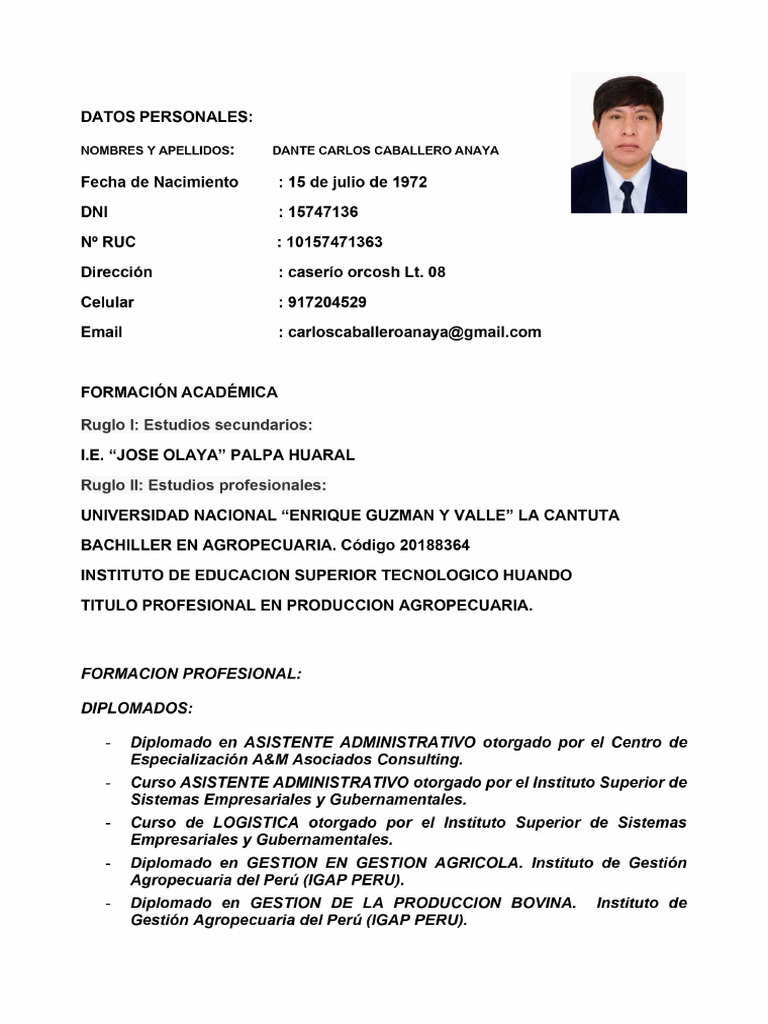 DATOS PERSONALES:

NOMBRES Y APELLIDOS: DANTE CARLOS CABALLERO ANAYA

Fecha de Nacimiento : 15 de julio de 1972

DNI : 15747136

Nº RUC : 10157471363

Dirección : caserío orcosh Lt. 08

Celular : 917204529

Email : carloscaballeroanaya@gmail.com

FORMACIÓN ACADÉMICA

Ruglo I: Estudios secundarios:

I.E. “JOSE OLAYA” PALPA HUARAL

Ruglo II: Estudios profesionales:

UNIVERSIDAD NACIONAL “ENRIQUE GUZMAN Y VALLE” LA CANTUTA

BACHILLER EN AGROPECUARIA. Código 20188364

INSTITUTO DE EDUCACION SUPERIOR TECNOLOGICO HUANDO

TITULO PROFESIONAL EN PRODUCCION AGROPECUARIA.

FORMACION PROFESIONAL:

DIPLOMADOS:

- Diplomado en ASISTENTE ADMINISTRATIVO otorgado por el Centro de Especialización A&M Asociados Consulting.
- Curso ASISTENTE ADMINISTRATIVO otorgado por el Instituto Superior de Sistemas Empresariales y Gubernamentales.
- Curso de LOGISTICA otorgado por el Instituto Superior de Sistemas Empresariales y Gubernamentales.
- Diplomado en GESTION EN GESTION AGRICOLA. Instituto de Gestión Agropecuaria del Perú (IGAP PERU).
- Diplomado en GESTION DE LA PRODUCCION BOVINA. Instituto de Gestión Agropecuaria del Perú (IGAP PERU).